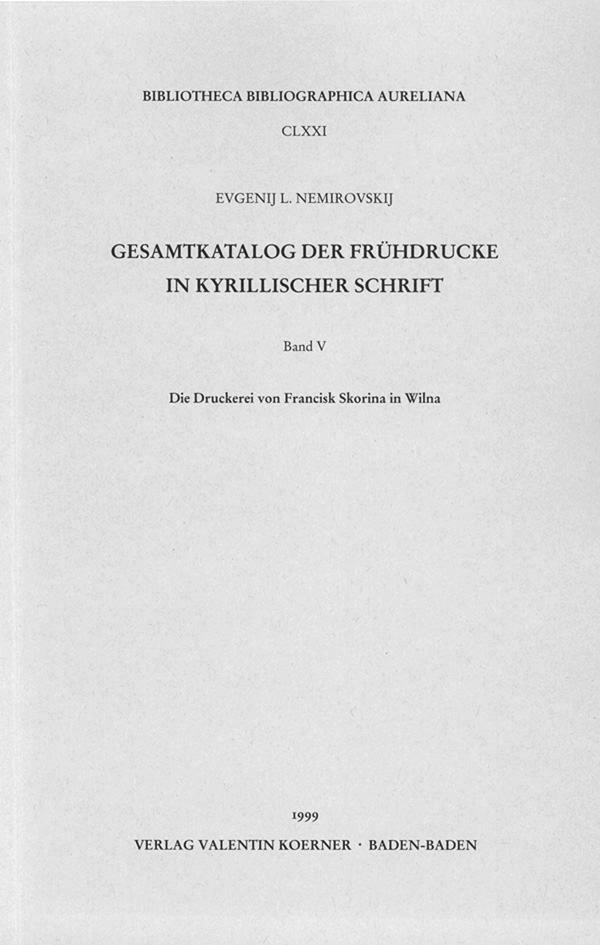 BIBLIOTHECA BIBLIOGRAPHICA AURELIANA

CLXXI

EVGENIJ L. NEMIROVSKIJ

GESAMTKATALOG DER FRÜHDRUCKE IN KYRILLISCHER SCHRIFT

Band V

Die Druckerei von Francisk Skorina in Wilna

1999

VERLAG VALENTIN KOERNER · BADEN-BADEN